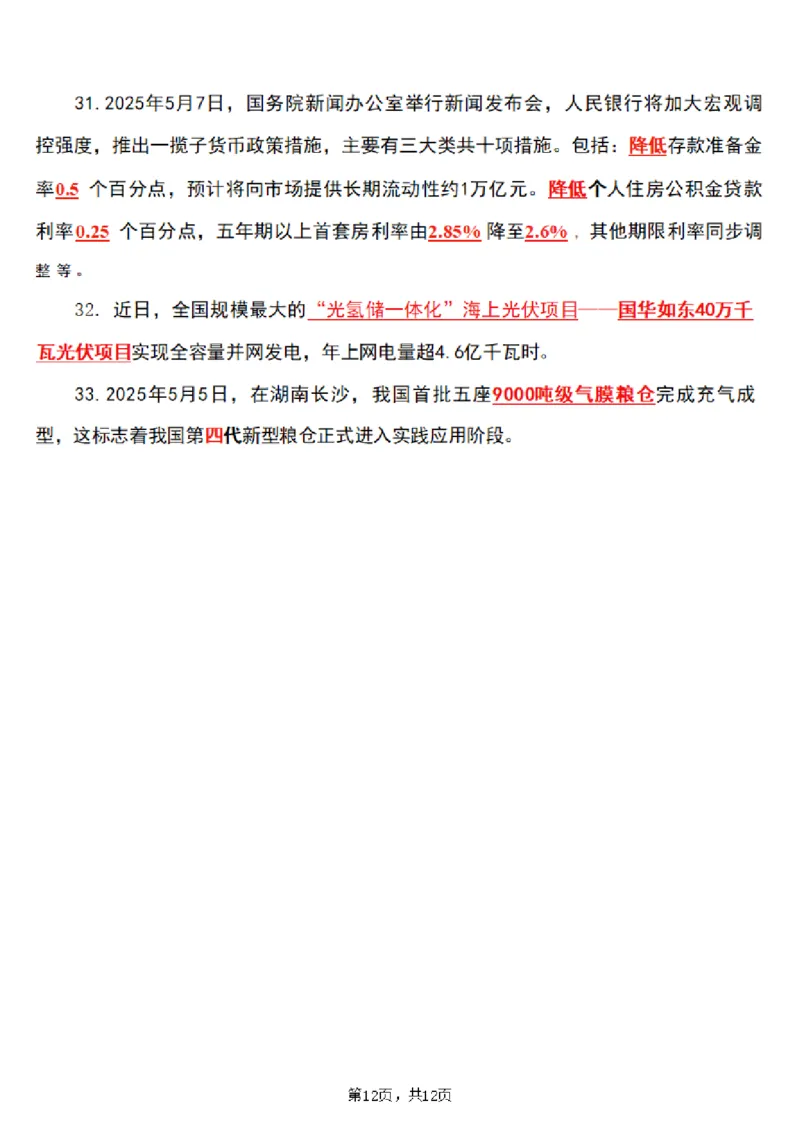 31. 2025年5月7日，国务院新闻办公室举行新闻发布会，人民银行将加大宏观调控强度，推出一揽子货币政策措施，主要有三大类共十项措施。包括：降低存款准备金率0.5 个百分点，预计将向市场提供长期流动性约1万亿元。降低个人住房公积金贷款利率0.25 个百分点，五年期以上首套房利率由2.85% 降至2.6%，其他期限利率同步调整等。

32. 近日，全国规模最大的“光氢储一体化”海上光伏项目——国华如东40万千瓦光伏项目实现全容量并网发电，年上网电量超4.6亿千瓦时。

33. 2025年5月5日，在湖南长沙，我国首批五座9000吨级气膜粮仓完成充气成型，这标志着我国第四代新型粮仓正式进入实践应用阶段。

第12页，共12页